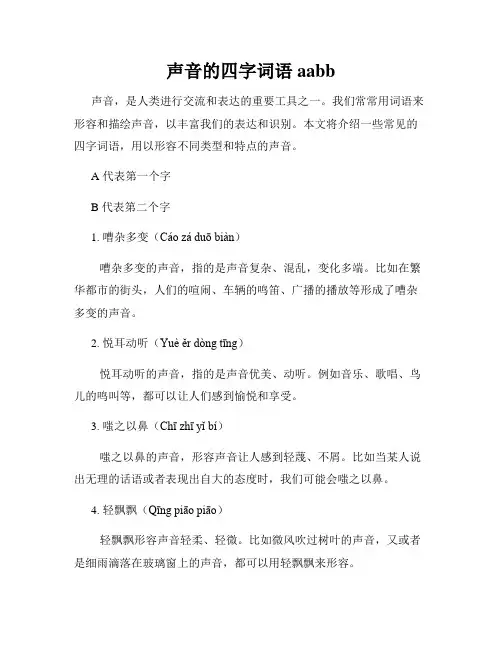 声音的四字词语 aabb

声音，是人类进行交流和表达的重要工具之一。我们常常用词语来形容和描绘声音，以丰富我们的表达和识别。本文将介绍一些常见的四字词语，用以形容不同类型和特点的声音。

A 代表第一个字

B 代表第二个字

1. 嘈杂多变（Cáo zá duō biàn）

嘈杂多变的声音，指的是声音复杂、混乱，变化多端。比如在繁华都市的街头，人们的喧闹、车辆的鸣笛、广播的播放等形成了嘈杂多变的声音。

2. 悦耳动听（Yuè ěr dòng tīng）

悦耳动听的声音，指的是声音优美、动听。例如音乐、歌唱、鸟儿的鸣叫等，都可以让人们感到愉悦和享受。

3. 嗤之以鼻（Chī zhī yǐ bí）

嗤之以鼻的声音，形容声音让人感到轻蔑、不屑。比如当某人说出无理的话语或者表现出自大的态度时，我们可能会嗤之以鼻。

4. 轻飘飘（Qīng piāo piāo）

轻飘飘形容声音轻柔、轻微。比如微风吹过树叶的声音，又或者是细雨滴落在玻璃窗上的声音，都可以用轻飘飘来形容。